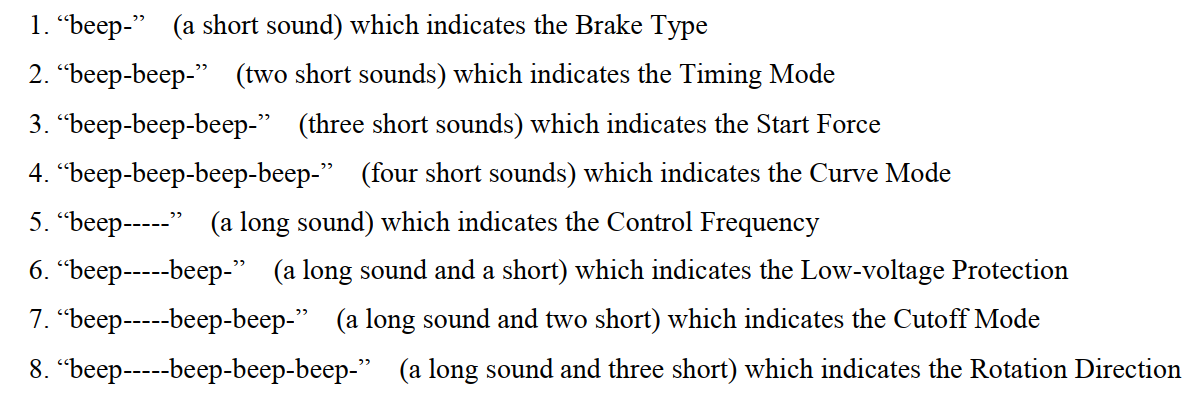 1. “beep-” (a short sound) which indicates the Brake Type
2. “beep-beep-” (two short sounds) which indicates the Timing Mode
3. “beep-beep-beep-” (three short sounds) which indicates the Start Force
4. “beep-beep-beep-beep-” (four short sounds) which indicates the Curve Mode
5. “beep-----” (a long sound) which indicates the Control Frequency
6. “beep-----beep-” (a long sound and a short) which indicates the Low-voltage Protection
7. “beep-----beep-beep-” (a long sound and two short) which indicates the Cutoff Mode
8. “beep-----beep-beep-beep-” (a long sound and three short) which indicates the Rotation Direction